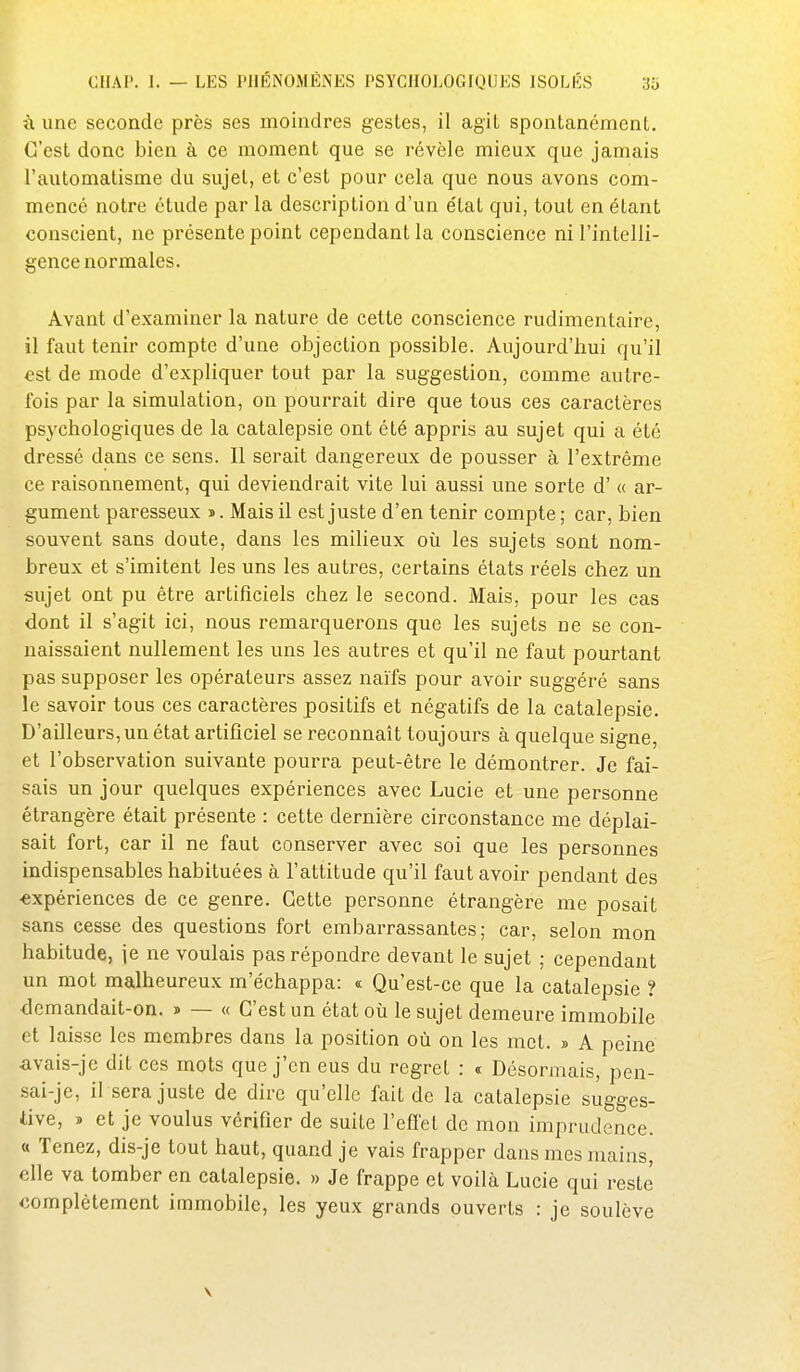 CHAP. I. — LES PHÉNOMÈNES PSYCHOLOGIQUES ISOLÉS 35

à une seconde près ses moindres gestes, il agit spontanément. C'est donc bien à ce moment que se révèle mieux que jamais l'automatisme du sujet, et c'est pour cela que nous avons commencé notre étude par la description d'un état qui, tout en étant conscient, ne présente point cependant la conscience ni l'intelligence normales.

Avant d'examiner la nature de cette conscience rudimentaire, il faut tenir compte d'une objection possible. Aujourd'hui qu'il est de mode d'expliquer tout par la suggestion, comme autrefois par la simulation, on pourrait dire que tous ces caractères psychologiques de la catalepsie ont été appris au sujet qui a été dressé dans ce sens. Il serait dangereux de pousser à l'extrême ce raisonnement, qui deviendrait vite lui aussi une sorte d' « argument paresseux ». Mais il est juste d'en tenir compte; car, bien souvent sans doute, dans les milieux où les sujets sont nombreux et s'imitent les uns les autres, certains états réels chez un sujet ont pu être artificiels chez le second. Mais, pour les cas dont il s'agit ici, nous remarquerons que les sujets ne se connaissaient nullement les uns les autres et qu'il ne faut pourtant pas supposer les opérateurs assez naïfs pour avoir suggéré sans le savoir tous ces caractères positifs et négatifs de la catalepsie. D'ailleurs, un état artificiel se reconnaît toujours à quelque signe, et l'observation suivante pourra peut-être le démontrer. Je faisais un jour quelques expériences avec Lucie et une personne étrangère était présente : cette dernière circonstance me déplaisait fort, car il ne faut conserver avec soi que les personnes indispensables habituées à l'attitude qu'il faut avoir pendant des expériences de ce genre. Cette personne étrangère me posait sans cesse des questions fort embarrassantes; car, selon mon habitude, je ne voulais pas répondre devant le sujet ; cependant un mot malheureux m'échappa: « Qu'est-ce que la catalepsie ? demandait-on. » — « C'est un état où le sujet demeure immobile et laisse les membres dans la position où on les met. » A peine avais-je dit ces mots que j'en eus du regret : « Désormais, pensai-je, il sera juste de dire qu'elle fait de la catalepsie suggestive, » et je voulus vérifier de suite l'effet de mon imprudence. « Tenez, dis-je tout haut, quand je vais frapper dans mes mains, elle va tomber en catalepsie. » Je frappe et voilà Lucie qui reste complètement immobile, les yeux grands ouverts : je soulève